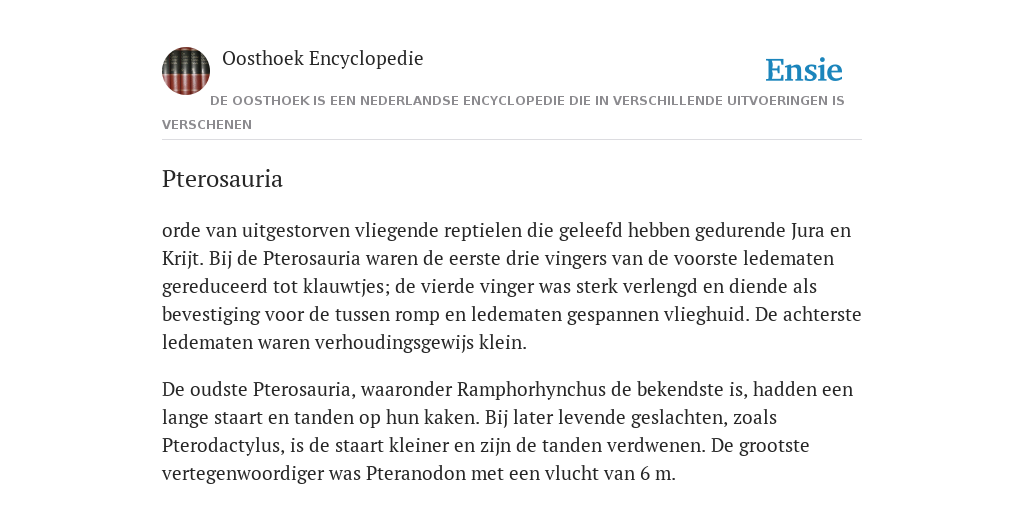 Oosthoek Encyclopedie

Ensie

DE OOSTHOEK IS EEN NEDERLANDSE ENCYCLOPEDIE DIE IN VERSCHILLENDE UITVOERINGEN IS VERSCHENEN

Pterosauria

orde van uitgestorven vliegende reptielen die geleefd hebben gedurende Jura en Krijt. Bij de Pterosauria waren de eerste drie vingers van de voorste ledematen gereduceerd tot klauwtjes; de vierde vinger was sterk verlengd en diende als bevestiging voor de tussen romp en ledematen gespannen vlieghuid. De achterste ledematen waren verhoudingsgewijs klein.

De oudste Pterosauria, waaronder Ramphorhynchus de bekendste is, hadden een lange staart en tanden op hun kaken. Bij later levende geslachten, zoals Pterodactylus, is de staart kleiner en zijn de tanden verdwenen. De grootste vertegenwoordiger was Pteranodon met een vlucht van 6 m.